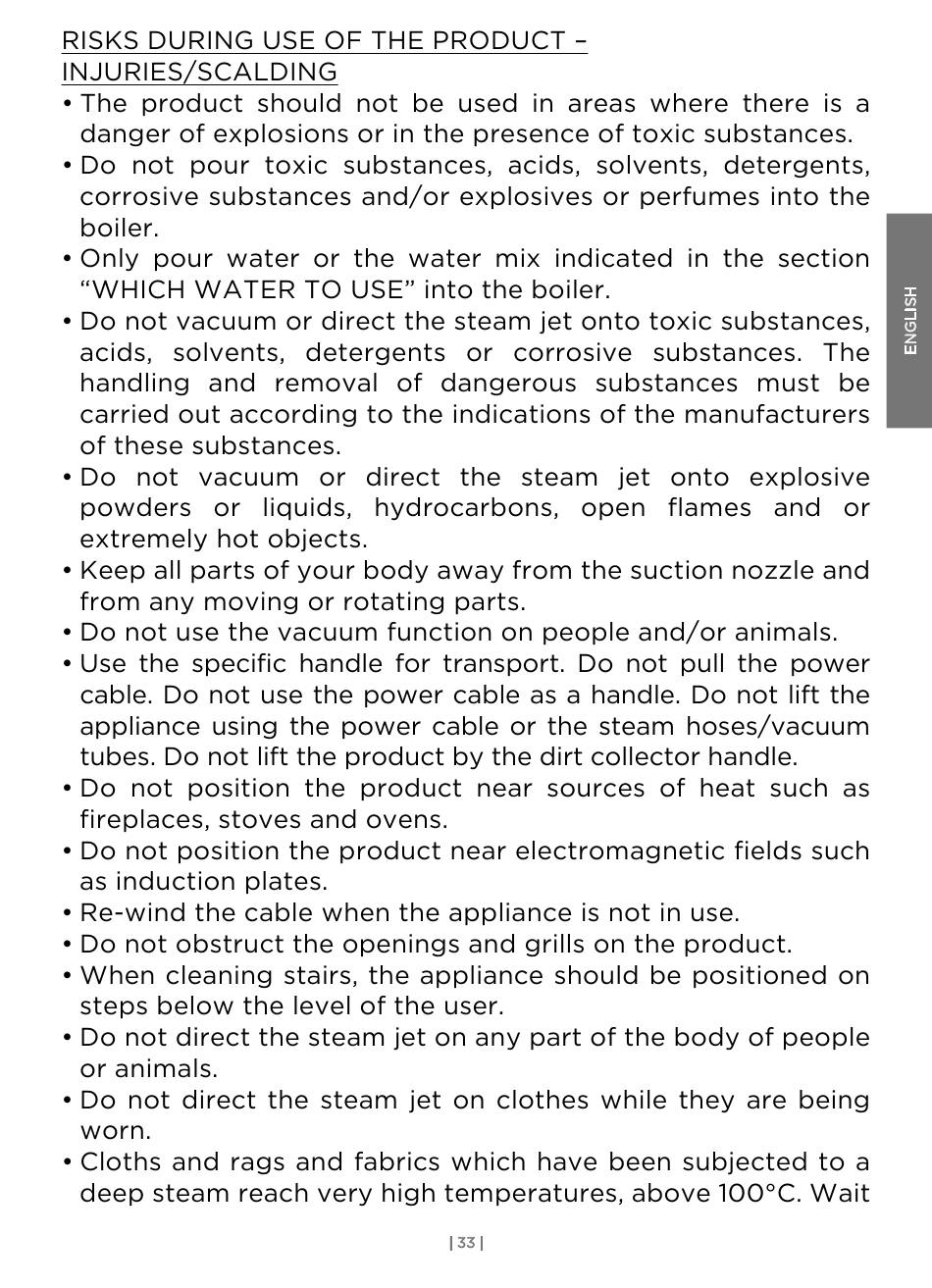 RISKS DURING USE OF THE PRODUCT – INJURIES/SCALDING

• The product should not be used in areas where there is a danger of explosions or in the presence of toxic substances.
• Do not pour toxic substances, acids, solvents, detergents, corrosive substances and/or explosives or perfumes into the boiler.
• Only pour water or the water mix indicated in the section “WHICH WATER TO USE” into the boiler.
• Do not vacuum or direct the steam jet onto toxic substances, acids, solvents, detergents or corrosive substances. The handling and removal of dangerous substances must be carried out according to the indications of the manufacturers of these substances.
• Do not vacuum or direct the steam jet onto explosive powders or liquids, hydrocarbons, open flames and or extremely hot objects.
• Keep all parts of your body away from the suction nozzle and from any moving or rotating parts.
• Do not use the vacuum function on people and/or animals.
• Use the specific handle for transport. Do not pull the power cable. Do not use the power cable as a handle. Do not lift the appliance using the power cable or the steam hoses/vacuum tubes. Do not lift the product by the dirt collector handle.
• Do not position the product near sources of heat such as fireplaces, stoves and ovens.
• Do not position the product near electromagnetic fields such as induction plates.
• Re-wind the cable when the appliance is not in use.
• Do not obstruct the openings and grills on the product.
• When cleaning stairs, the appliance should be positioned on steps below the level of the user.
• Do not direct the steam jet on any part of the body of people or animals.
• Do not direct the steam jet on clothes while they are being worn.
• Cloths and rags and fabrics which have been subjected to a deep steam reach very high temperatures, above 100°C. Wait

ENGLISH

| 33 |